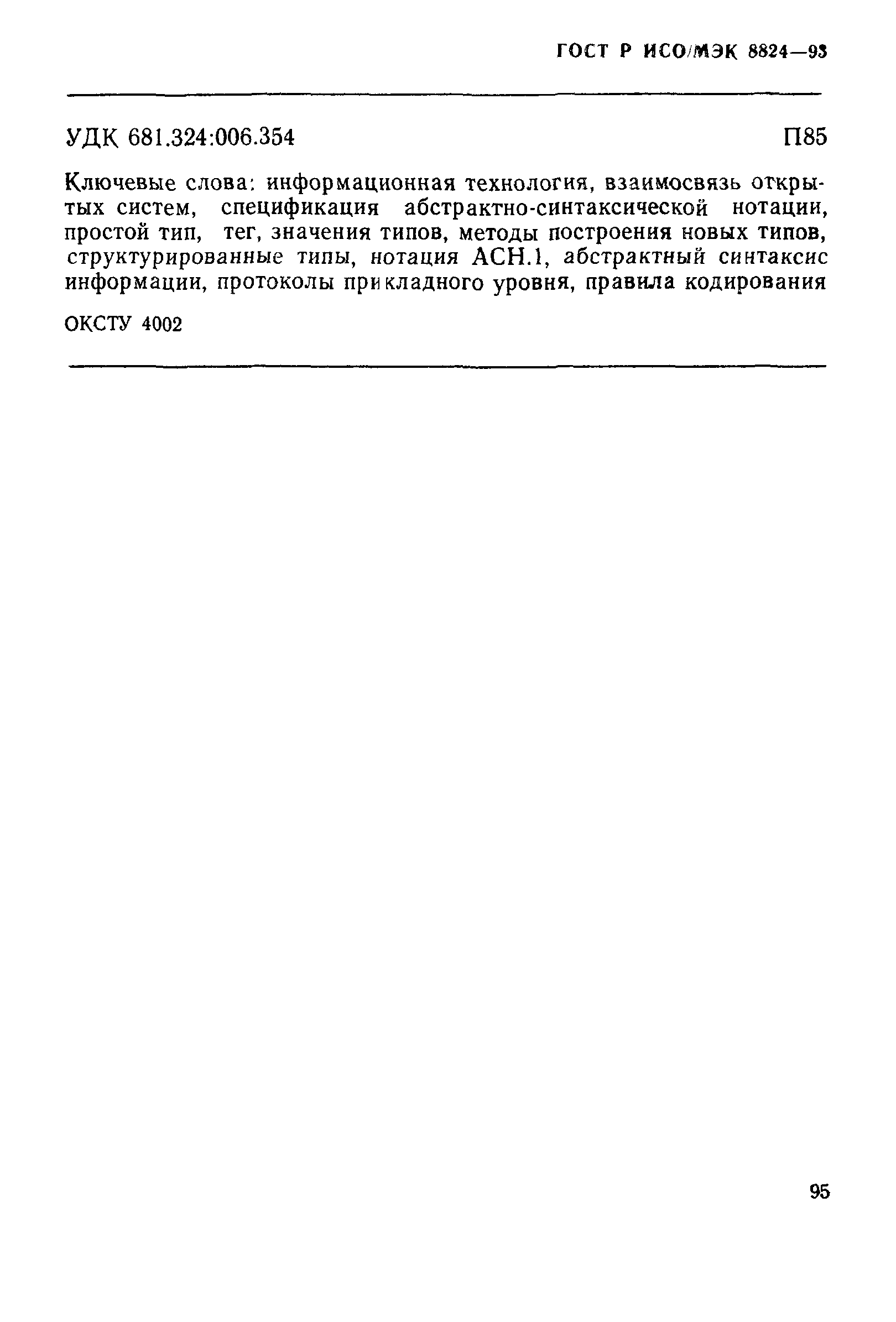 ГОСТ Р ИСО/МЭК 8824—93

УДК 681.324:006.354 П85

Ключевые слова: информационная технология, взаимосвязь открытых систем, спецификация абстрактно-синтаксической нотации, простой тип, тег, значения типов, методы построения новых типов, структурированные типы, нотация АСН.1, абстрактный синтаксис информации, протоколы прикладного уровня, правила кодирования

ОКСТУ 4002

95